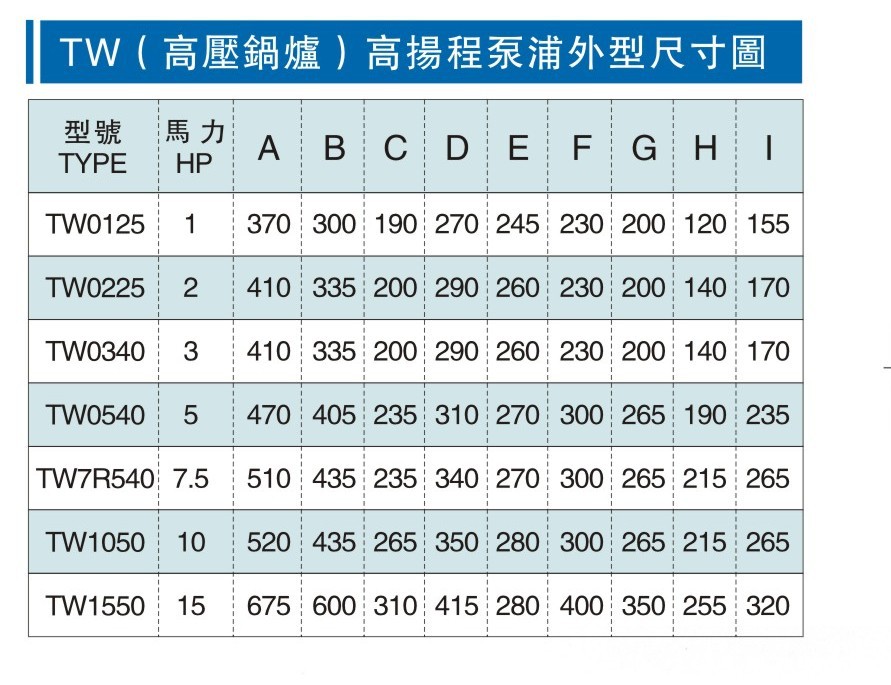 TW（高壓鍋爐）高揚程泵浦外型尺寸圖

| 型號 TYPE | 馬力 HP | A | B | C | D | E | F | G | H | I |
|---|---|---|---|---|---|---|---|---|---|---|
| TW0125 | 1 | 370 | 300 | 190 | 270 | 245 | 230 | 200 | 120 | 155 |
| TW0225 | 2 | 410 | 335 | 200 | 290 | 260 | 230 | 200 | 140 | 170 |
| TW0340 | 3 | 410 | 335 | 200 | 290 | 260 | 230 | 200 | 140 | 170 |
| TW0540 | 5 | 470 | 405 | 235 | 310 | 270 | 300 | 265 | 190 | 235 |
| TW7R540 | 7.5 | 510 | 435 | 235 | 340 | 270 | 300 | 265 | 215 | 265 |
| TW1050 | 10 | 520 | 435 | 265 | 350 | 280 | 300 | 265 | 215 | 265 |
| TW1550 | 15 | 675 | 600 | 310 | 415 | 280 | 400 | 350 | 255 | 320 |